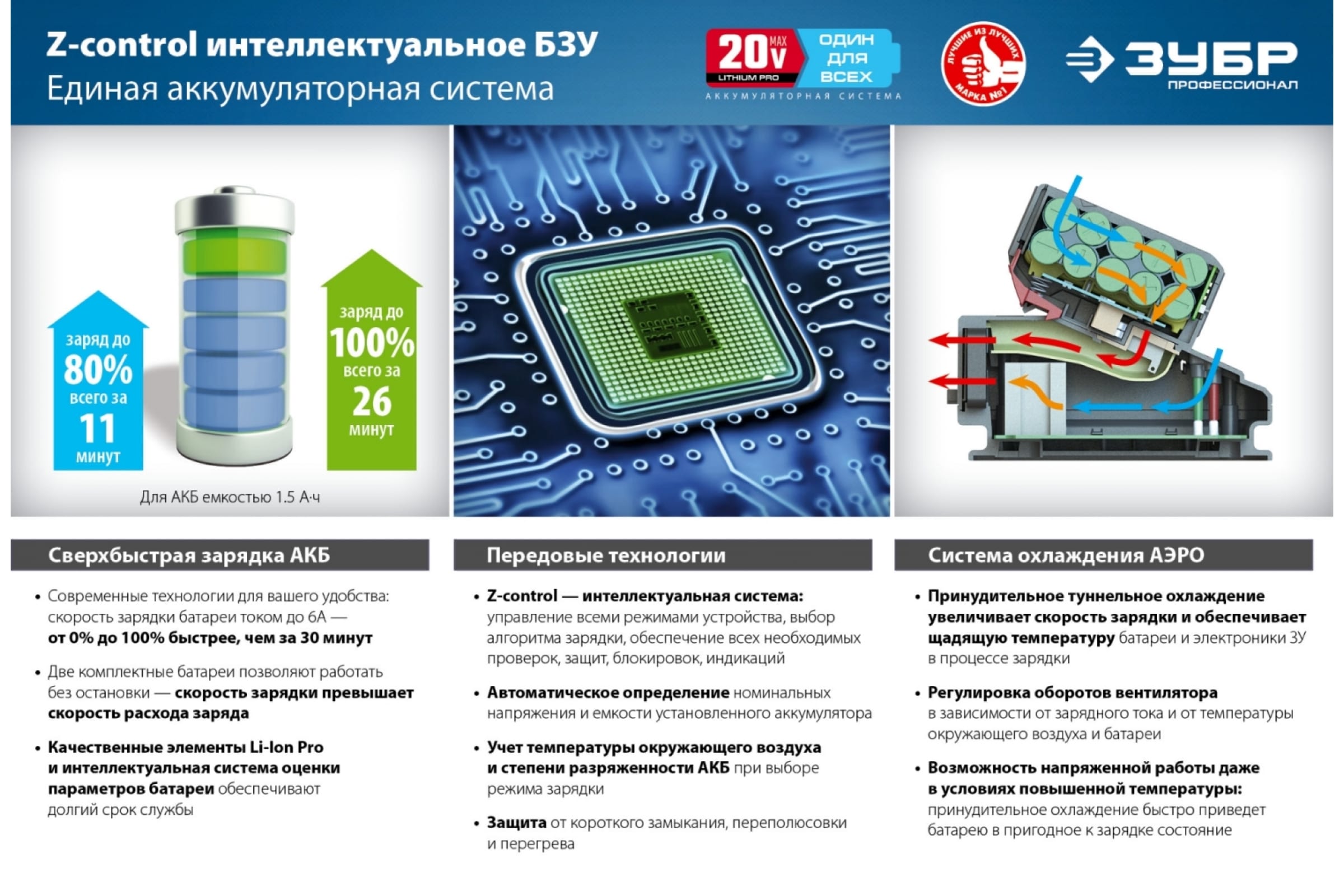 Z-control интеллектуальное БЗУ
Единая аккумуляторная система

20V MAX
LITHIUM PRO
ОДИН ДЛЯ ВСЕХ
АККУМУЛЯТОРНАЯ СИСТЕМА

ЛУЧШИЕ ИЗ ЛУЧШИХ
МАРКА №1

ЗУБР
ПРОФЕССИОНАЛ

заряд до
80%
всего за
11
минут

заряд до
100%
всего за
26
минут

Для АКБ емкостью 1.5 А·ч

Сверхбыстрая зарядка АКБ

• Современные технологии для вашего удобства: скорость зарядки батареи током до 6А — от 0% до 100% быстрее, чем за 30 минут

• Две комплектные батареи позволяют работать без остановки — скорость зарядки превышает скорость расхода заряда

• Качественные элементы Li-Ion Pro и интеллектуальная система оценки параметров батареи обеспечивают долгий срок службы

Передовые технологии

• Z-control — интеллектуальная система: управление всеми режимами устройства, выбор алгоритма зарядки, обеспечение всех необходимых проверок, защит, блокировок, индикаций

• Автоматическое определение номинальных напряжения и емкости установленного аккумулятора

• Учет температуры окружающего воздуха и степени разряженности АКБ при выборе режима зарядки

• Защита от короткого замыкания, переполюсовки и перегрева

Система охлаждения АЭРО

• Принудительное туннельное охлаждение увеличивает скорость зарядки и обеспечивает щадящую температуру батареи и электроники ЗУ в процессе зарядки

• Регулировка оборотов вентилятора в зависимости от зарядного тока и от температуры окружающего воздуха и батареи

• Возможность напряженной работы даже в условиях повышенной температуры: принудительное охлаждение быстро приведет батарею в пригодное к зарядке состояние